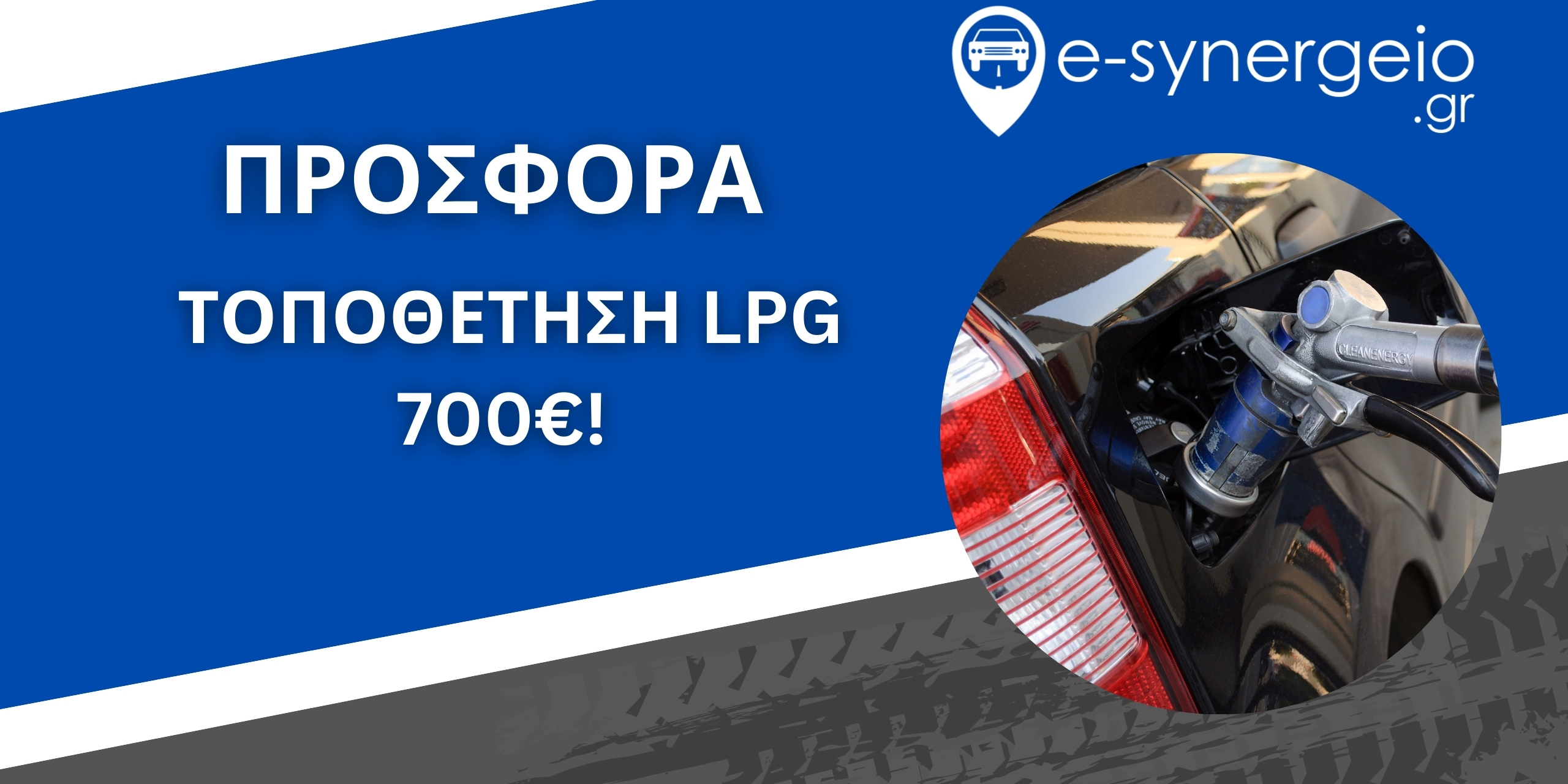 e-synergeio
.gr

ΠΡΟΣΦΟΡΑ

ΤΟΠΟΘΕΤΗΣΗ LPG
700€!

CLEANENERGY